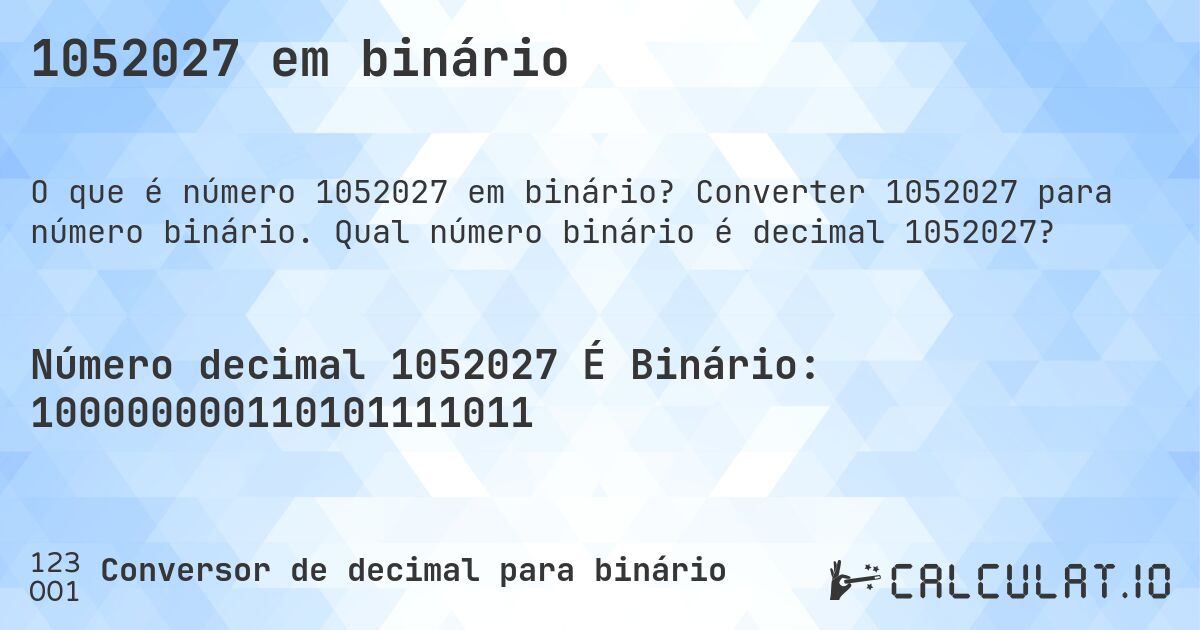 1052027 em binário

O que é número 1052027 em binário? Converter 1052027 para número binário. Qual número binário é decimal 1052027?

Número decimal 1052027 É Binário: 100000000110101111011

123
001
Conversor de decimal para binário

CALCULAT.IO